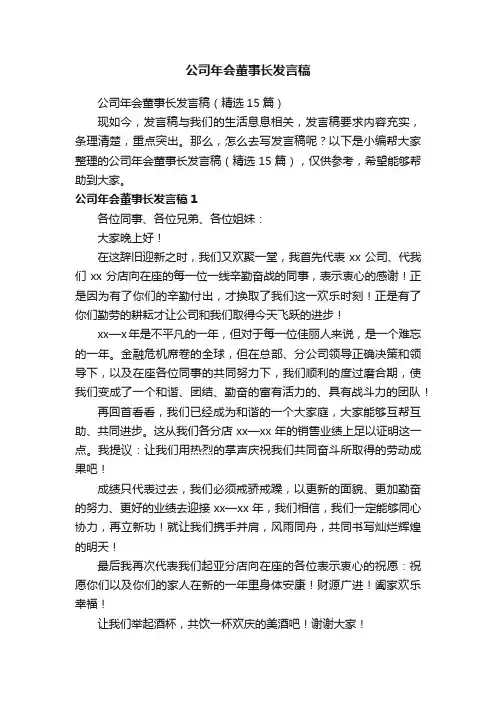 公司年会董事长发言稿

公司年会董事长发言稿（精选 15 篇）

现如今，发言稿与我们的生活息息相关，发言稿要求内容充实，条理清楚，重点突出。那么，怎么去写发言稿呢？以下是小编帮大家整理的公司年会董事长发言稿（精选 15 篇），仅供参考，希望能够帮助到大家。

公司年会董事长发言稿 1

各位同事、各位兄弟、各位姐妹：

大家晚上好！

在这辞旧迎新之时，我们又欢聚一堂，我首先代表 xx 公司、代我们 xx 分店向在座的每一位一线辛勤奋战的同事，表示衷心的感谢！正是因为有了你们的辛勤付出，才换取了我们这一欢乐时刻！正是有了你们勤劳的耕耘才让公司和我们取得今天飞跃的进步！

xx—x 年是不平凡的一年，但对于每一位佳丽人来说，是一个难忘的一年。金融危机席卷的全球，但在总部、分公司领导正确决策和领导下，以及在座各位同事的共同努力下，我们顺利的度过磨合期，使我们变成了一个和谐、团结、勤奋的富有活力的、具有战斗力的团队！

再回首看看，我们已经成为和谐的一个大家庭，大家能够互帮互助、共同进步。这从我们各分店 xx—xx 年的销售业绩上足以证明这一点。我提议：让我们用热烈的掌声庆祝我们共同奋斗所取得的劳动成果吧！

成绩只代表过去，我们必须戒骄戒躁，以更新的面貌、更加勤奋的努力、更好的业绩去迎接 xx—xx 年，我们相信，我们一定能够同心协力，再立新功！就让我们携手并肩，风雨同舟，共同书写灿烂辉煌的明天！

最后我再次代表我们起亚分店向在座的各位表示衷心的祝愿：祝愿你们以及你们的家人在新的一年里身体安康！财源广进！阖家欢乐幸福！

让我们举起酒杯，共饮一杯欢庆的美酒吧！谢谢大家！